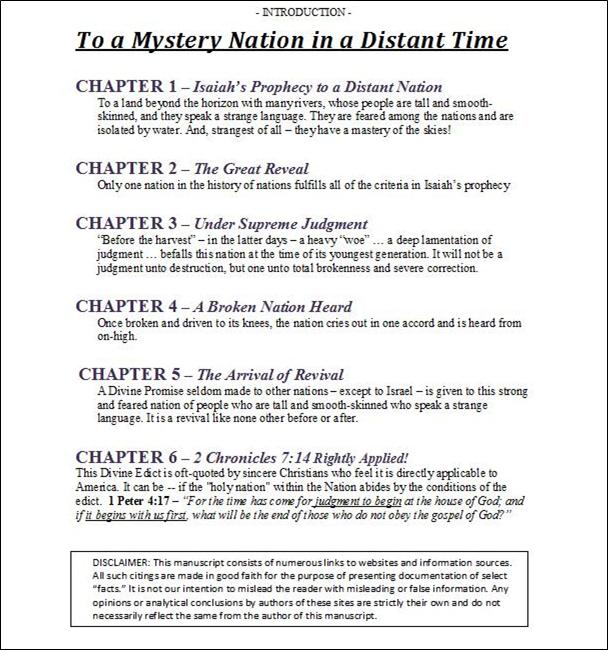 - INTRODUCTION -

To a Mystery Nation in a Distant Time

CHAPTER 1 – Isaiah's Prophecy to a Distant Nation
To a land beyond the horizon with many rivers, whose people are tall and smooth-skinned, and they speak a strange language. They are feared among the nations and are isolated by water. And, strangest of all – they have a mastery of the skies!

CHAPTER 2 – The Great Reveal
Only one nation in the history of nations fulfills all of the criteria in Isaiah's prophecy

CHAPTER 3 – Under Supreme Judgment
"Before the harvest" – in the latter days – a heavy "woe" … a deep lamentation of judgment … befalls this nation at the time of its youngest generation. It will not be a judgment unto destruction, but one unto total brokenness and severe correction.

CHAPTER 4 – A Broken Nation Heard
Once broken and driven to its knees, the nation cries out in one accord and is heard from on-high.

CHAPTER 5 – The Arrival of Revival
A Divine Promise seldom made to other nations – except to Israel – is given to this strong and feared nation of people who are tall and smooth-skinned who speak a strange language. It is a revival like none other before or after.

CHAPTER 6 – 2 Chronicles 7:14 Rightly Applied!
This Divine Edict is oft-quoted by sincere Christians who feel it is directly applicable to America. It can be -- if the "holy nation" within the Nation abides by the conditions of the edict. 1 Peter 4:17 – "For the time has come for judgment to begin at the house of God; and if it begins with us first, what will be the end of those who do not obey the gospel of God?"

DISCLAIMER: This manuscript consists of numerous links to websites and information sources. All such citings are made in good faith for the purpose of presenting documentation of select "facts." It is not our intention to mislead the reader with misleading or false information. Any opinions or analytical conclusions by authors of these sites are strictly their own and do not necessarily reflect the same from the author of this manuscript.